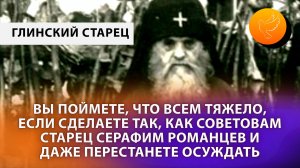 ГЛИНСКИЙ СТАРЕЦ

ВЫ ПОЙМЕТЕ, ЧТО ВСЕМ ТЯЖЕЛО, ЕСЛИ СДЕЛАЕТЕ ТАК, КАК СОВЕТОВАМ СТАРЕЦ СЕРАФИМ РОМАНЦЕВ И ДАЖЕ ПЕРЕСТАНЕТЕ ОСУЖДАТЬ